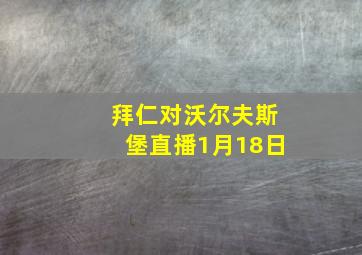 拜仁对沃尔夫斯堡直播1月18日